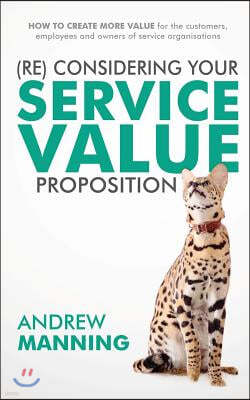 HOW TO CREATE MORE VALUE for the customers, employees and owners of service organisations

(RE) CONSIDERING YOUR
SERVICE
VALUE
PROPOSITION

ANDREW
MANNING